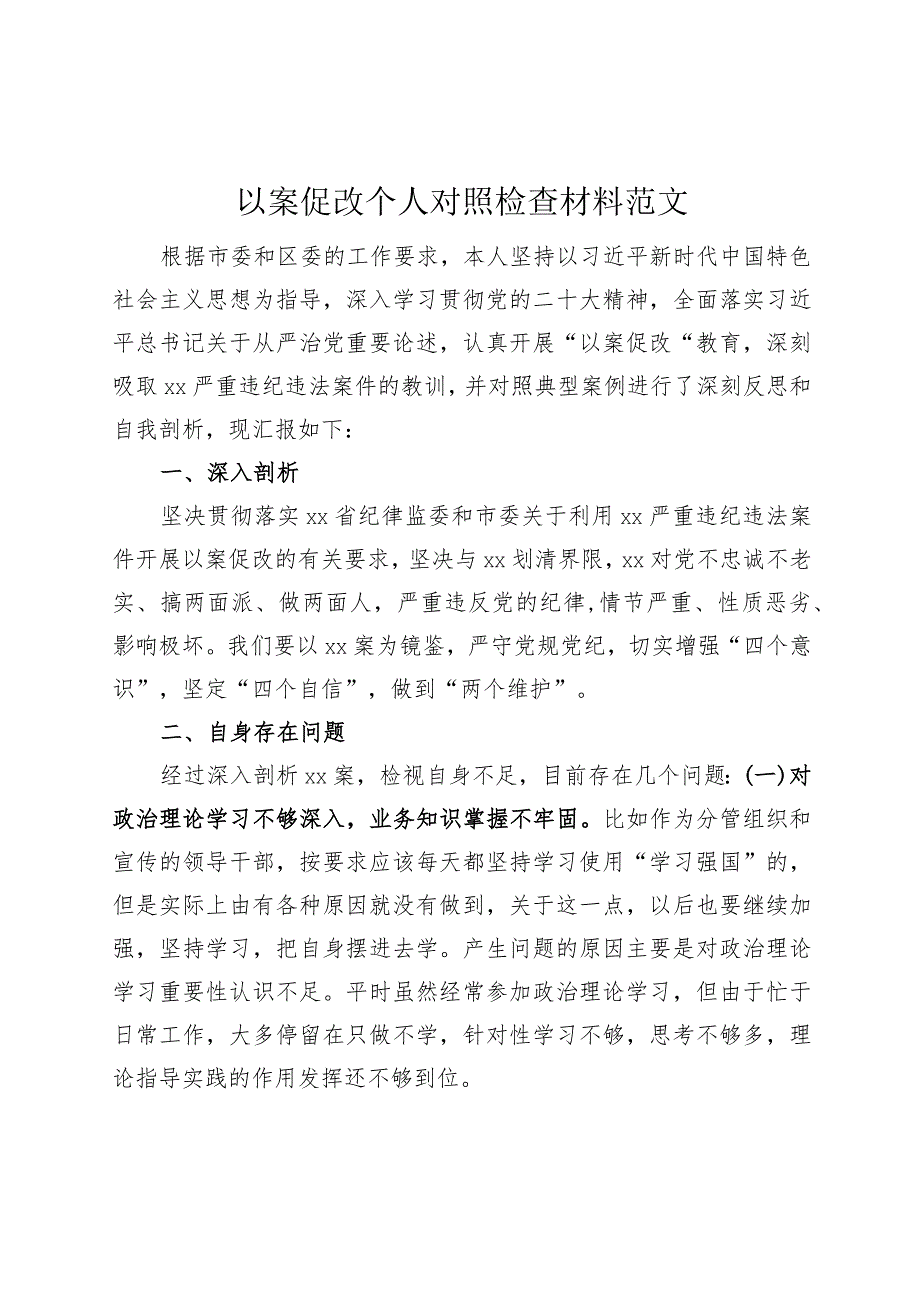 以案促改个人对照检查材料范文

根据市委和区委的工作要求，本人坚持以习近平新时代中国特色社会主义思想为指导，深入学习贯彻党的二十大精神，全面落实习近平总书记关于从严治党重要论述，认真开展“以案促改“教育，深刻吸取xx严重违纪违法案件的教训，并对照典型案例进行了深刻反思和自我剖析，现汇报如下：

一、深入剖析

坚决贯彻落实xx省纪律监委和市委关于利用xx严重违纪违法案件开展以案促改的有关要求，坚决与xx划清界限，xx对党不忠诚不老实、搞两面派、做两面人，严重违反党的纪律，情节严重、性质恶劣、影响极坏。我们要以xx案为镜鉴，严守党规党纪，切实增强“四个意识”，坚定“四个自信”，做到“两个维护”。

二、自身存在问题

经过深入剖析xx案，检视自身不足，目前存在几个问题：(一)对政治理论学习不够深入，业务知识掌握不牢固。比如作为分管组织和宣传的领导干部，按要求应该每天都坚持学习使用“学习强国”的，但是实际上由有各种原因就没有做到，关于这一点，以后也要继续加强，坚持学习，把自身摆进去学。产生问题的原因主要是对政治理论学习重要性认识不足。平时虽然经常参加政治理论学习，但由于忙于日常工作，大多停留在只做不学，针对性学习不够，思考不够多，理论指导实践的作用发挥还不够到位。